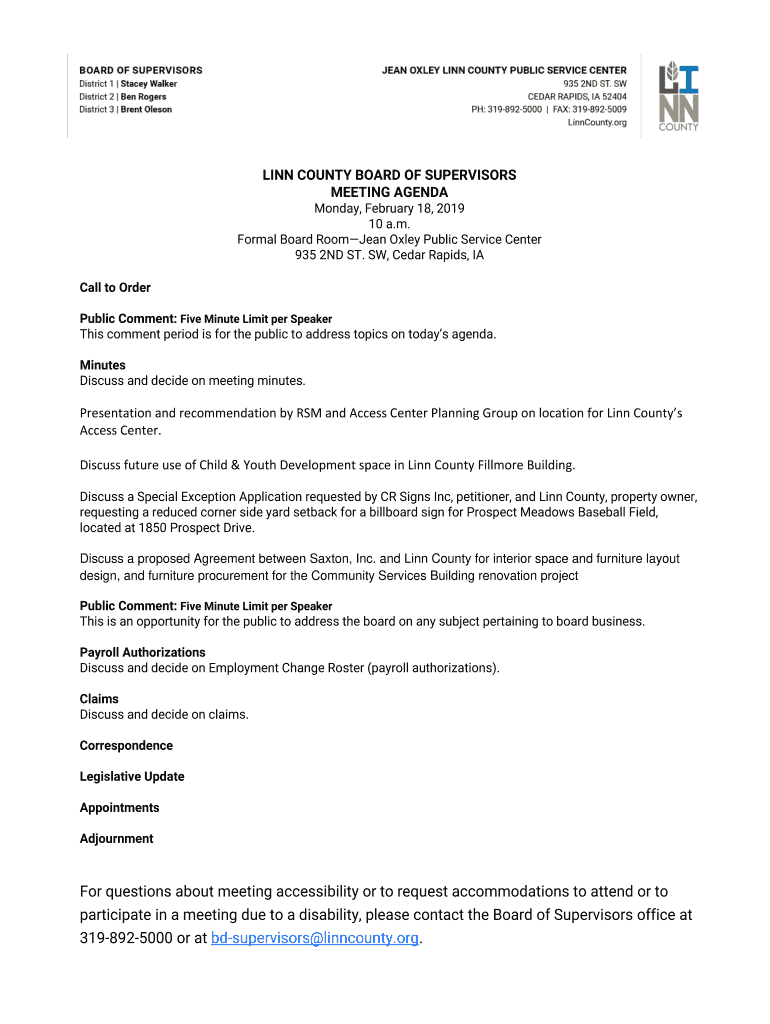 BOARD OF SUPERVISORS
District 1 | Stacey Walker
District 2 | Ben Rogers
District 3 | Brent Oleson

JEAN OXLEY LINN COUNTY PUBLIC SERVICE CENTER
935 2ND ST. SW
CEDAR RAPIDS, IA 52404
PH: 319-892-5000 | FAX: 319-892-5009
LinnCounty.org

LINN COUNTY

LINN COUNTY BOARD OF SUPERVISORS
MEETING AGENDA
Monday, February 18, 2019
10 a.m.
Formal Board Room—Jean Oxley Public Service Center
935 2ND ST. SW, Cedar Rapids, IA

Call to Order

Public Comment: Five Minute Limit per Speaker
This comment period is for the public to address topics on today's agenda.

Minutes
Discuss and decide on meeting minutes.

Presentation and recommendation by RSM and Access Center Planning Group on location for Linn County's Access Center.

Discuss future use of Child & Youth Development space in Linn County Fillmore Building.

Discuss a Special Exception Application requested by CR Signs Inc, petitioner, and Linn County, property owner, requesting a reduced corner side yard setback for a billboard sign for Prospect Meadows Baseball Field, located at 1850 Prospect Drive.

Discuss a proposed Agreement between Saxton, Inc. and Linn County for interior space and furniture layout design, and furniture procurement for the Community Services Building renovation project

Public Comment: Five Minute Limit per Speaker
This is an opportunity for the public to address the board on any subject pertaining to board business.

Payroll Authorizations
Discuss and decide on Employment Change Roster (payroll authorizations).

Claims
Discuss and decide on claims.

Correspondence

Legislative Update

Appointments

Adjournment

For questions about meeting accessibility or to request accommodations to attend or to participate in a meeting due to a disability, please contact the Board of Supervisors office at 319-892-5000 or at bd-supervisors@linncounty.org.